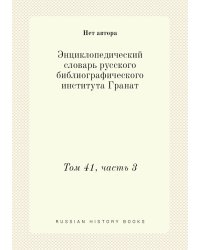 Нет автора

Энциклопедический словарь русского библиографического института Гранат

Том 41, часть 3

RUSSIAN HISTORY BOOKS